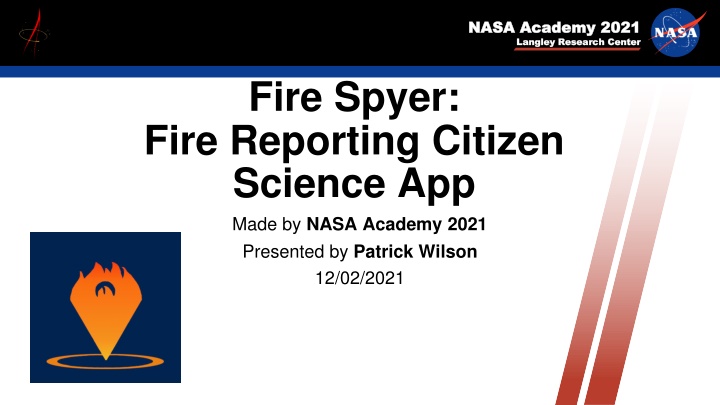 NASA Academy 2021
Langley Research Center

NASA

Fire Spyer:
Fire Reporting Citizen Science App

Made by NASA Academy 2021

Presented by Patrick Wilson

12/02/2021